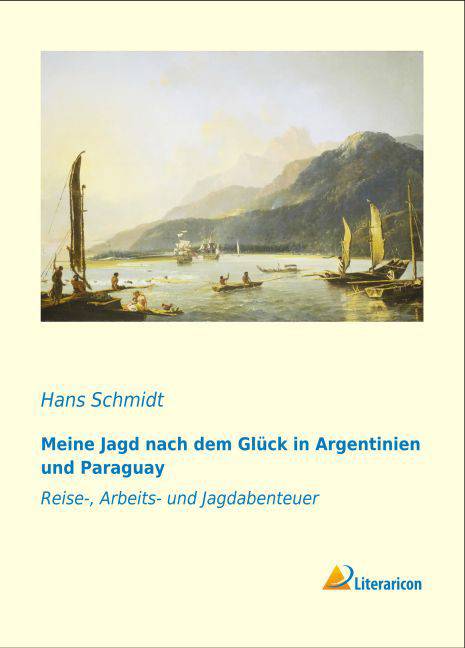 Hans Schmidt

Meine Jagd nach dem Glück in Argentinien und Paraguay

Reise-, Arbeits- und Jagdabenteuer

Literaricon